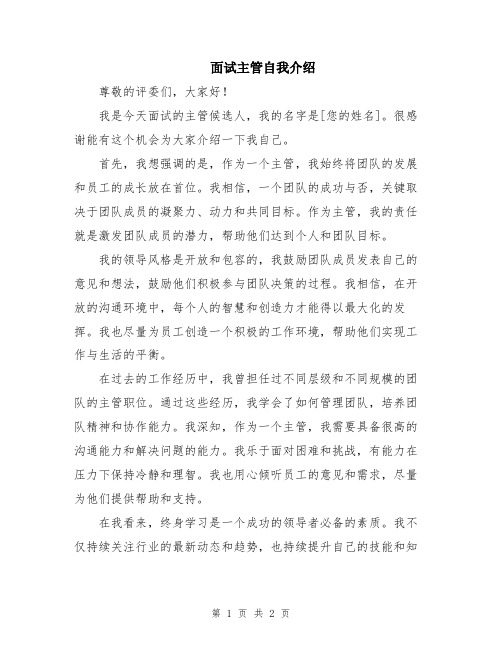 面试主管自我介绍

尊敬的评委们，大家好！

我是今天面试的主管候选人，我的名字是[您的姓名]。很感谢能有这个机会为大家介绍一下我自己。

首先，我想强调的是，作为一个主管，我始终将团队的发展和员工的成长放在首位。我相信，一个团队的成功与否，关键取决于团队成员的凝聚力、动力和共同目标。作为主管，我的责任就是激发团队成员的潜力，帮助他们达到个人和团队目标。

我的领导风格是开放和包容的，我鼓励团队成员发表自己的意见和想法，鼓励他们积极参与团队决策的过程。我相信，在开放的沟通环境中，每个人的智慧和创造力才能得以最大化的发挥。我也尽量为员工创造一个积极的工作环境，帮助他们实现工作与生活的平衡。

在过去的工作经历中，我曾担任过不同层级和不同规模的团队的主管职位。通过这些经历，我学会了如何管理团队，培养团队精神和协作能力。我深知，作为一个主管，我需要具备很高的沟通能力和解决问题的能力。我乐于面对困难和挑战，有能力在压力下保持冷静和理智。我也用心倾听员工的意见和需求，尽量为他们提供帮助和支持。

在我看来，终身学习是一个成功的领导者必备的素质。我不仅持续关注行业的最新动态和趋势，也持续提升自己的技能和知

第 1 页 共 2 页